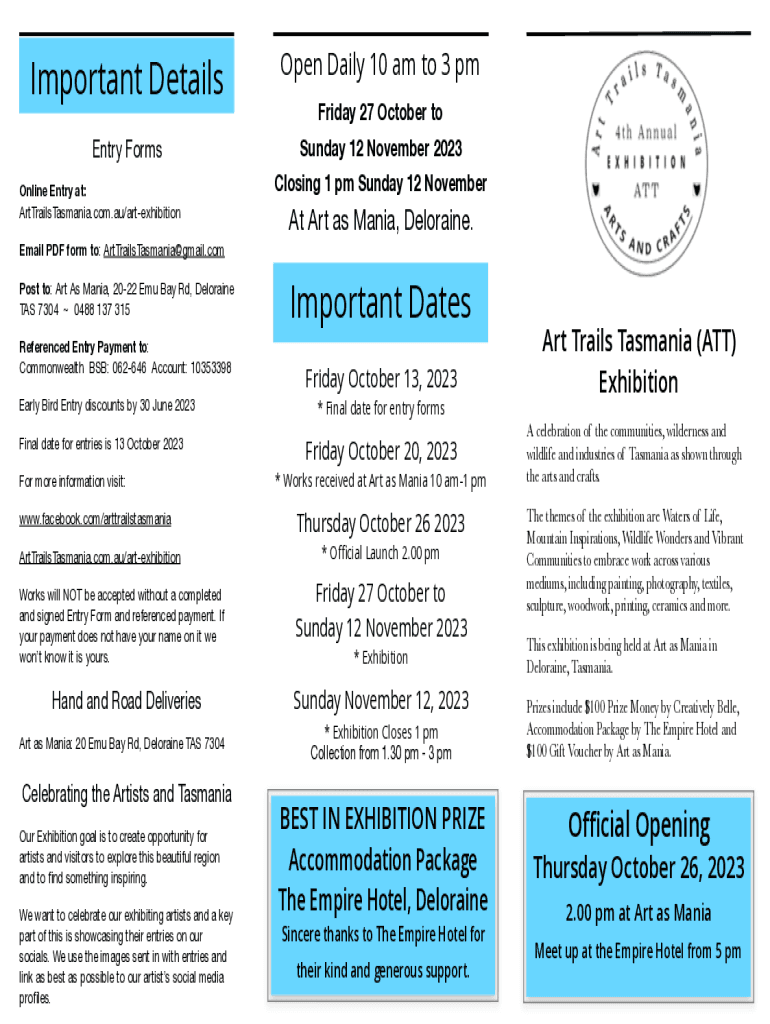 Important Details

Entry Forms

Online Entry at:
ArtTrailsTasmania.com.au/art-exhibition

Email PDF form to: ArtTrailsTasmania@gmail.com

Post to: Art As Mania, 20-22 Emu Bay Rd, Deloraine TAS 7304 ~ 0488 137 315

Referenced Entry Payment to:
Commonwealth BSB: 062-646 Account: 10353398

Early Bird Entry discounts by 30 June 2023

Final date for entries is 13 October 2023

For more information visit:

www.facebook.com/arttrailstasmania

ArtTrailsTasmania.com.au/art-exhibition

Works will NOT be accepted without a completed and signed Entry Form and referenced payment. If your payment does not have your name on it we won't know it is yours.

Hand and Road Deliveries

Art as Mania: 20 Emu Bay Rd, Deloraine TAS 7304

Celebrating the Artists and Tasmania

Our Exhibition goal is to create opportunity for artists and visitors to explore this beautiful region and to find something inspiring.

We want to celebrate our exhibiting artists and a key part of this is showcasing their entries on our socials. We use the images sent in with entries and link as best as possible to our artist's social media profiles.

Open Daily 10 am to 3 pm

Friday 27 October to

Sunday 12 November 2023

Closing 1 pm Sunday 12 November

At Art as Mania, Deloraine.

Important Dates

Friday October 13, 2023
* Final date for entry forms

Friday October 20, 2023
* Works received at Art as Mania 10 am-1 pm

Thursday October 26 2023
* Official Launch 2.00 pm

Friday 27 October to
Sunday 12 November 2023
* Exhibition

Sunday November 12, 2023
* Exhibition Closes 1 pm
Collection from 1.30 pm - 3 pm

BEST IN EXHIBITION PRIZE
Accommodation Package
The Empire Hotel, Deloraine
Sincere thanks to The Empire Hotel for their kind and generous support.

Art Trails Tasmania
4th Annual
EXHIBITION
ATT
ARTS AND CRAFTS

Art Trails Tasmania (ATT) Exhibition

A celebration of the communities, wilderness and wildlife and industries of Tasmania as shown through the arts and crafts.

The themes of the exhibition are Waters of Life, Mountain Inspirations, Wildlife Wonders and Vibrant Communities to embrace work across various mediums, including painting, photography, textiles, sculpture, woodwork, printing, ceramics and more.

This exhibition is being held at Art as Mania in Deloraine, Tasmania.

Prizes include $100 Prize Money by Creatively Belle, Accommodation Package by The Empire Hotel and $100 Gift Voucher by Art as Mania.

Official Opening
Thursday October 26, 2023
2.00 pm at Art as Mania
Meet up at the Empire Hotel from 5 pm